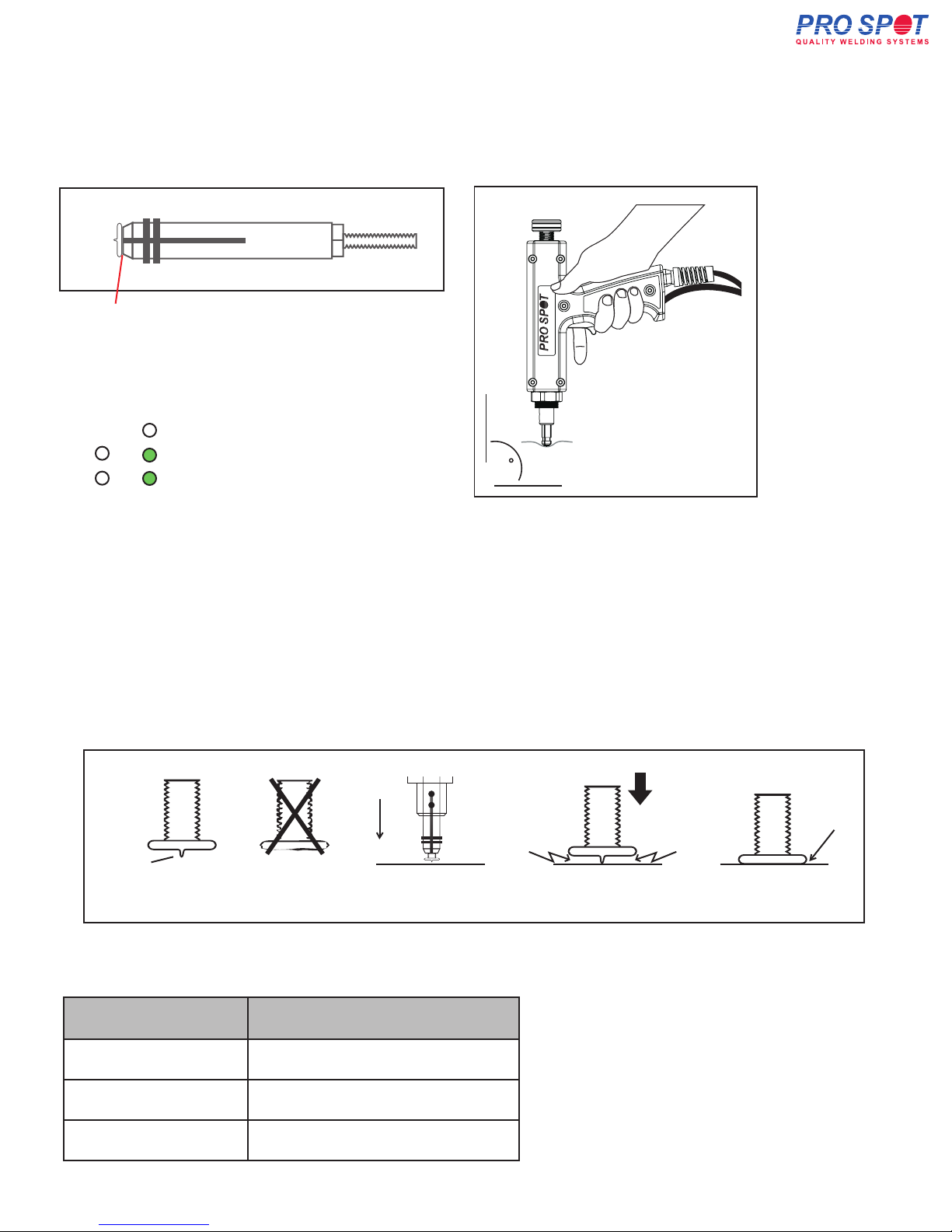 PRO SPOT
QUALITY WELDING SYSTEMS

PRO SPOT